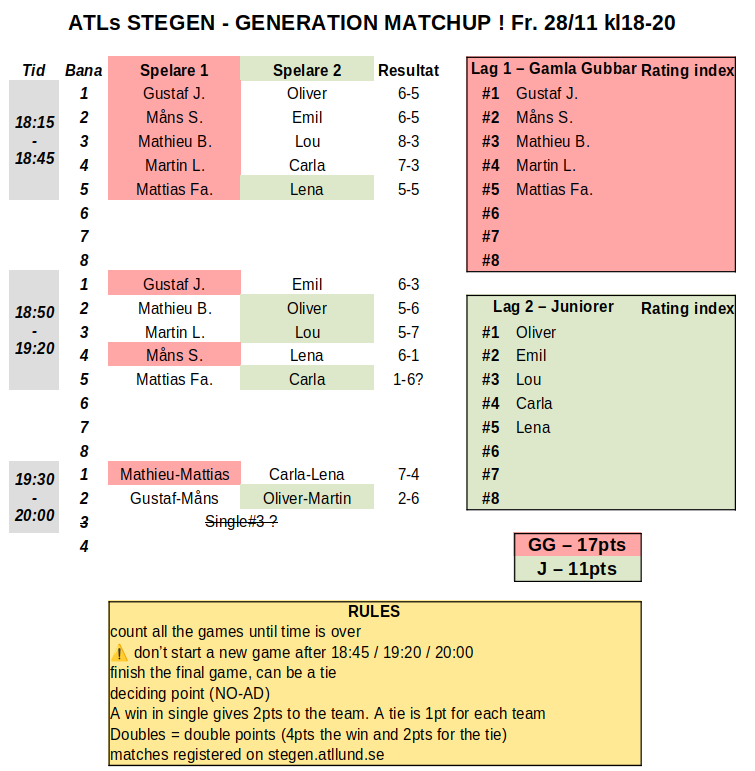 ATLs STEGEN - GENERATION MATCHUP ! Fr. 28/11 kl18-20

| Tid | Bana | Spelare 1 | Spelare 2 | Resultat |
|---|---|---|---|---|
| 18:15 - 18:45 | 1 | Gustaf J. | Oliver | 6-5 |
| | 2 | Måns S. | Emil | 6-5 |
| | 3 | Mathieu B. | Lou | 8-3 |
| | 4 | Martin L. | Carla | 7-3 |
| | 5 | Mattias Fa. | Lena | 5-5 |
| | 6 | | | |
| | 7 | | | |
| | 8 | | | |
| 18:50 - 19:20 | 1 | Gustaf J. | Emil | 6-3 |
| | 2 | Mathieu B. | Oliver | 5-6 |
| | 3 | Martin L. | Lou | 5-7 |
| | 4 | Måns S. | Lena | 6-1 |
| | 5 | Mattias Fa. | Carla | 1-6? |
| | 6 | | | |
| | 7 | | | |
| | 8 | | | |
| 19:30 - 20:00 | 1 | Mathieu-Mattias | Carla-Lena | 7-4 |
| | 2 | Gustaf-Måns | Oliver-Martin | 2-6 |
| | 3 | Single#3 ? | | |
| | 4 | | | |

| Lag 1 – Gamla Gubbar | | Rating index |
|---|---|---|
| #1 | Gustaf J. | |
| #2 | Måns S. | |
| #3 | Mathieu B. | |
| #4 | Martin L. | |
| #5 | Mattias Fa. | |
| #6 | | |
| #7 | | |
| #8 | | |

| Lag 2 – Juniorer | | Rating index |
|---|---|---|
| #1 | Oliver | |
| #2 | Emil | |
| #3 | Lou | |
| #4 | Carla | |
| #5 | Lena | |
| #6 | | |
| #7 | | |
| #8 | | |

GG – 17pts
J – 11pts

RULES
count all the games until time is over
⚠️ don't start a new game after 18:45 / 19:20 / 20:00
finish the final game, can be a tie
deciding point (NO-AD)
A win in single gives 2pts to the team. A tie is 1pt for each team
Doubles = double points (4pts the win and 2pts for the tie)
matches registered on stegen.atllund.se